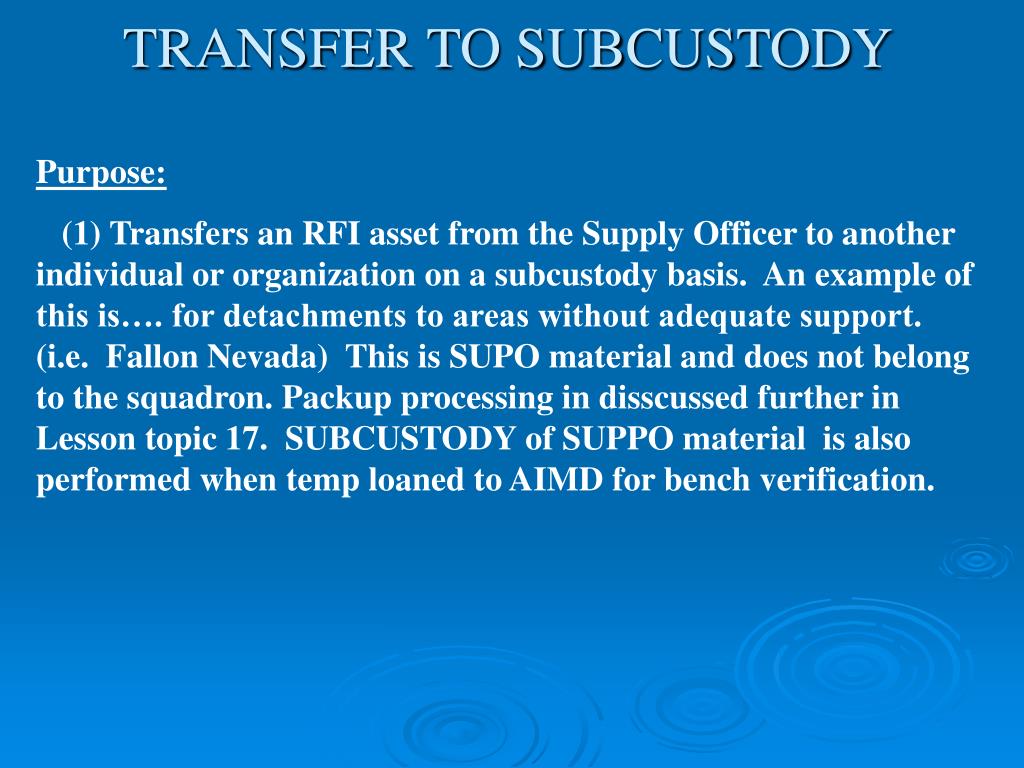 TRANSFER TO SUBCUSTODY

Purpose:

(1) Transfers an RFI asset from the Supply Officer to another individual or organization on a subcustody basis. An example of this is…. for detachments to areas without adequate support. (i.e. Fallon Nevada) This is SUPO material and does not belong to the squadron. Packup processing in disscussed further in Lesson topic 17. SUBCUSTODY of SUPPO material is also performed when temp loaned to AIMD for bench verification.